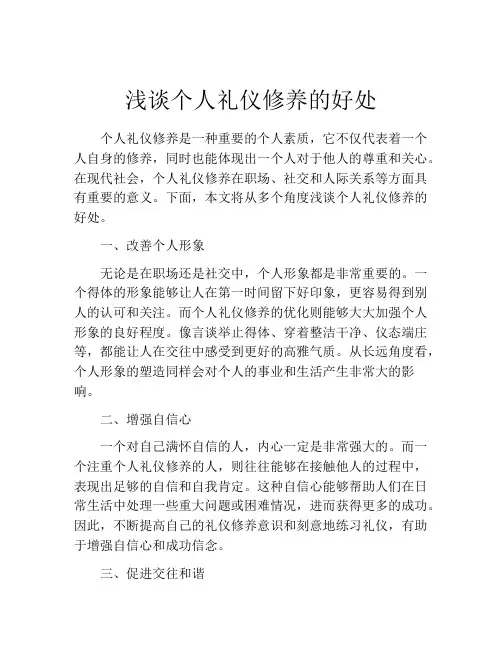 浅谈个人礼仪修养的好处

个人礼仪修养是一种重要的个人素质，它不仅代表着一个人自身的修养，同时也能体现出一个人对于他人的尊重和关心。在现代社会，个人礼仪修养在职场、社交和人际关系等方面具有重要的意义。下面，本文将从多个角度浅谈个人礼仪修养的好处。

一、改善个人形象

无论是在职场还是社交中，个人形象都是非常重要的。一个得体的形象能够让人在第一时间留下好印象，更容易得到别人的认可和关注。而个人礼仪修养的优化则能够大大加强个人形象的良好程度。像言谈举止得体、穿着整洁干净、仪态端庄等，都能让人在交往中感受到更好的高雅气质。从长远角度看，个人形象的塑造同样会对个人的事业和生活产生非常大的影响。

二、增强自信心

一个对自己满怀自信的人，内心一定是非常强大的。而一个注重个人礼仪修养的人，则往往能够在接触他人的过程中，表现出足够的自信和自我肯定。这种自信心能够帮助人们在日常生活中处理一些重大问题或困难情况，进而获得更多的成功。因此，不断提高自己的礼仪修养意识和刻意地练习礼仪，有助于增强自信心和成功信念。

三、促进交往和谐